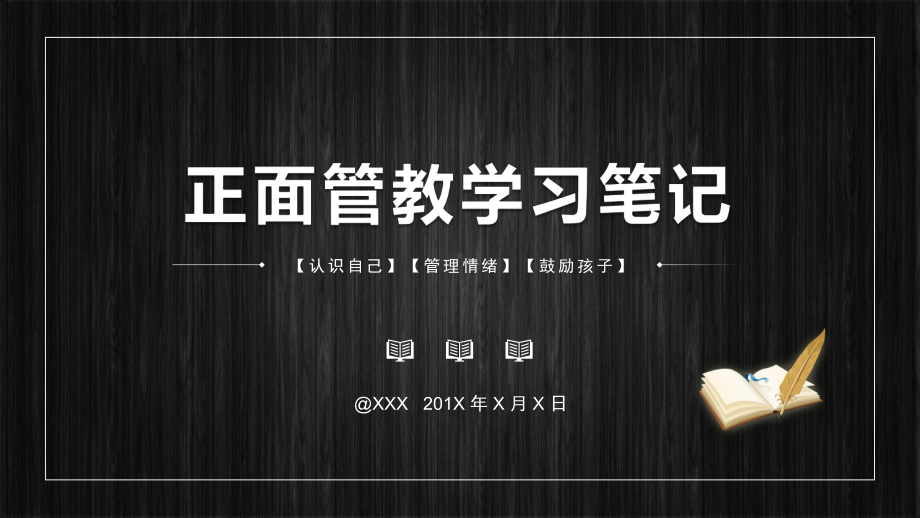 正面管教学习笔记

【认识自己】【管理情绪】【鼓励孩子】

@XXX 201X 年 X 月 X 日